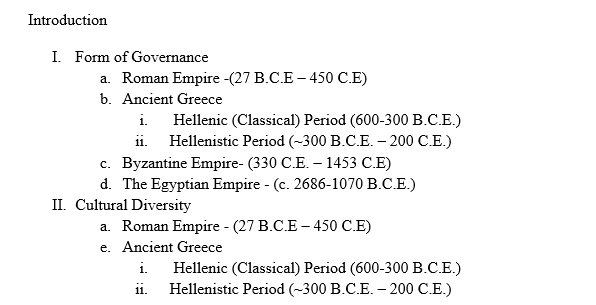 Introduction

I. Form of Governance
a. Roman Empire -(27 B.C.E – 450 C.E)
b. Ancient Greece
i. Hellenic (Classical) Period (600-300 B.C.E.)
ii. Hellenistic Period (~300 B.C.E. – 200 C.E.)
c. Byzantine Empire- (330 C.E. – 1453 C.E)
d. The Egyptian Empire - (c. 2686-1070 B.C.E.)
II. Cultural Diversity
a. Roman Empire - (27 B.C.E – 450 C.E)
e. Ancient Greece
i. Hellenic (Classical) Period (600-300 B.C.E.)
ii. Hellenistic Period (~300 B.C.E. – 200 C.E.)